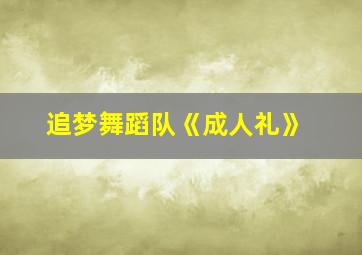 追梦舞蹈队《成人礼》